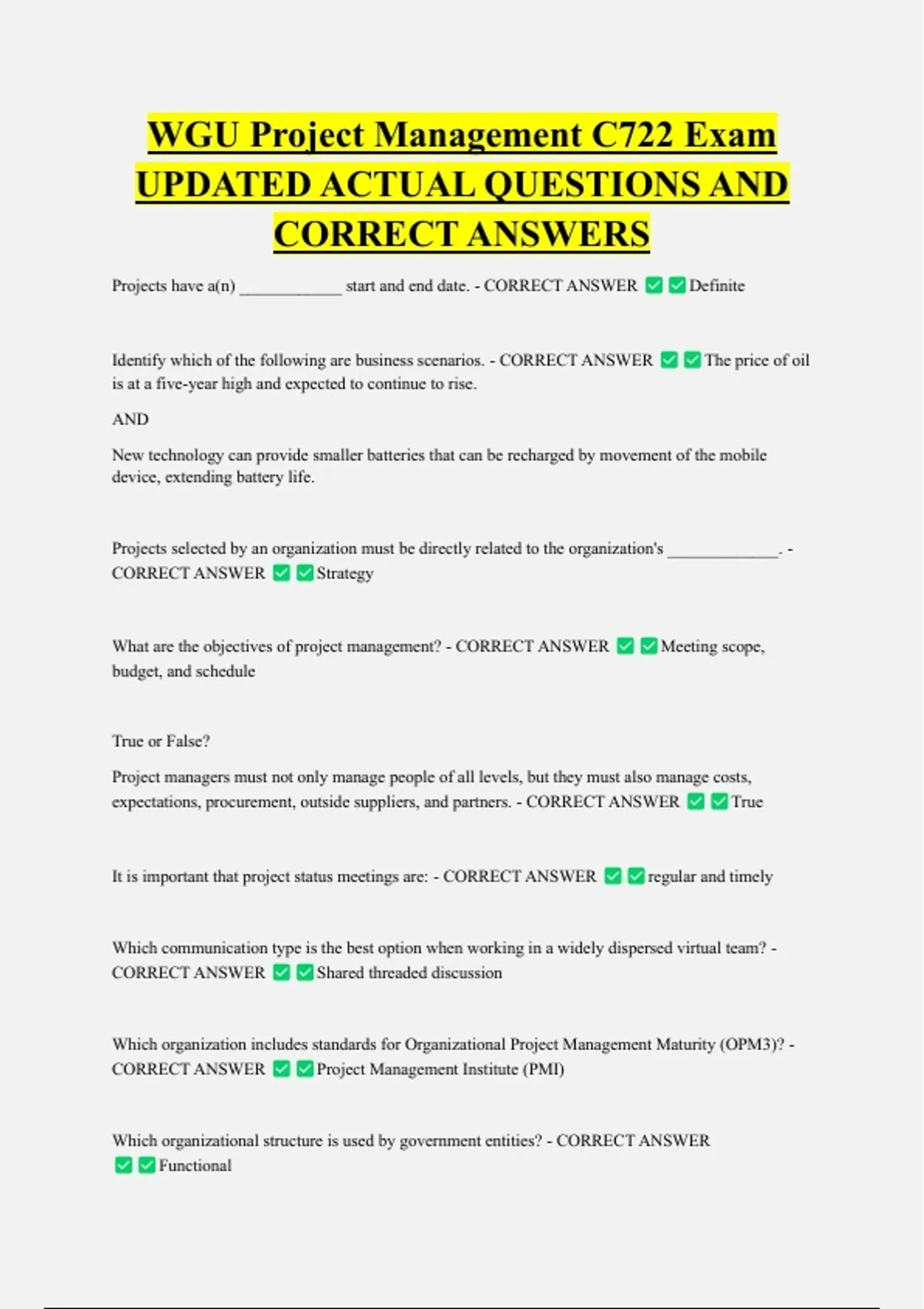 WGU Project Management C722 Exam UPDATED ACTUAL QUESTIONS AND CORRECT ANSWERS

Projects have a(n) ____ start and end date. - CORRECT ANSWER ☑ ☑ Definite

Identify which of the following are business scenarios. - CORRECT ANSWER ☑ ☑ The price of oil is at a five-year high and expected to continue to rise.

AND

New technology can provide smaller batteries that can be recharged by movement of the mobile device, extending battery life.

Projects selected by an organization must be directly related to the organization's ____. - CORRECT ANSWER ☑ ☑ Strategy

What are the objectives of project management? - CORRECT ANSWER ☑ ☑ Meeting scope, budget, and schedule

True or False?

Project managers must not only manage people of all levels, but they must also manage costs, expectations, procurement, outside suppliers, and partners. - CORRECT ANSWER ☑ ☑ True

It is important that project status meetings are: - CORRECT ANSWER ☑ ☑ regular and timely

Which communication type is the best option when working in a widely dispersed virtual team? - CORRECT ANSWER ☑ ☑ Shared threaded discussion

Which organization includes standards for Organizational Project Management Maturity (OPM3)? - CORRECT ANSWER ☑ ☑ Project Management Institute (PMI)

Which organizational structure is used by government entities? - CORRECT ANSWER ☑ ☑ Functional